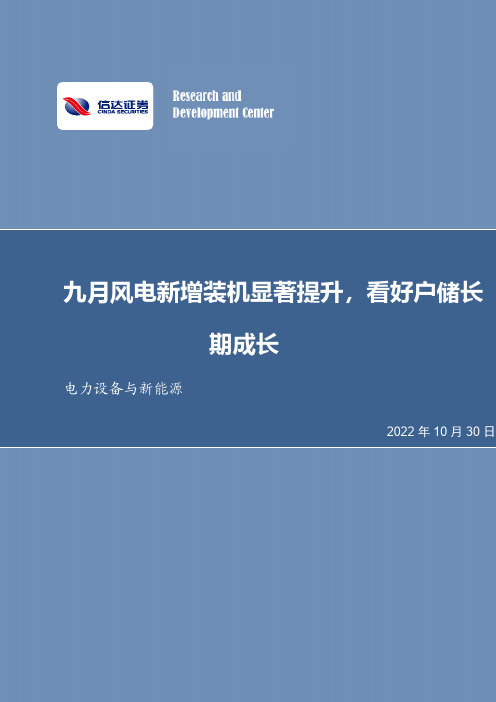 信达证券
CINDA SECURITIES

Research and Development Center

九月风电新增装机显著提升，看好户储长期成长

电力设备与新能源

2022 年 10 月 30 日